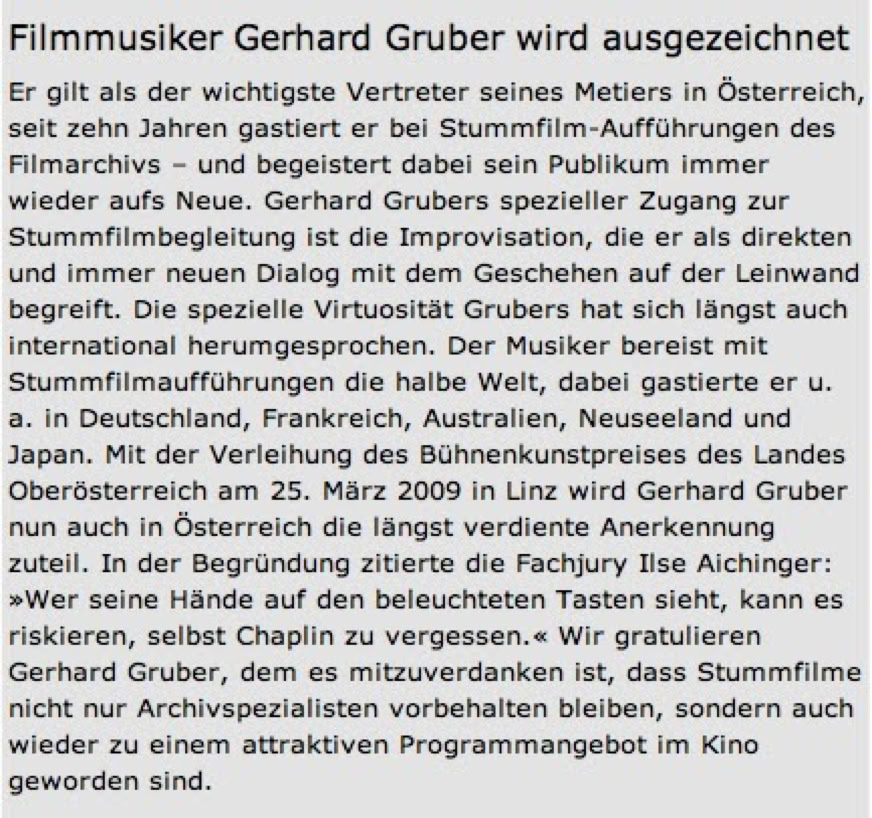 Filmmusiker Gerhard Gruber wird ausgezeichnet

Er gilt als der wichtigste Vertreter seines Metiers in Österreich, seit zehn Jahren gastiert er bei Stummfilm-Aufführungen des Filmarchivs – und begeistert dabei sein Publikum immer wieder aufs Neue. Gerhard Grubers spezieller Zugang zur Stummfilmbegleitung ist die Improvisation, die er als direkten und immer neuen Dialog mit dem Geschehen auf der Leinwand begreift. Die spezielle Virtuosität Grubers hat sich längst auch international herumgesprochen. Der Musiker bereist mit Stummfilmaufführungen die halbe Welt, dabei gastierte er u. a. in Deutschland, Frankreich, Australien, Neuseeland und Japan. Mit der Verleihung des Bühnenkunstpreises des Landes Oberösterreich am 25. März 2009 in Linz wird Gerhard Gruber nun auch in Österreich die längst verdiente Anerkennung zuteil. In der Begründung zitierte die Fachjury Ilse Aichinger: »Wer seine Hände auf den beleuchteten Tasten sieht, kann es riskieren, selbst Chaplin zu vergessen.« Wir gratulieren Gerhard Gruber, dem es mitzuverdanken ist, dass Stummfilme nicht nur Archivspezialisten vorbehalten bleiben, sondern auch wieder zu einem attraktiven Programmangebot im Kino geworden sind.